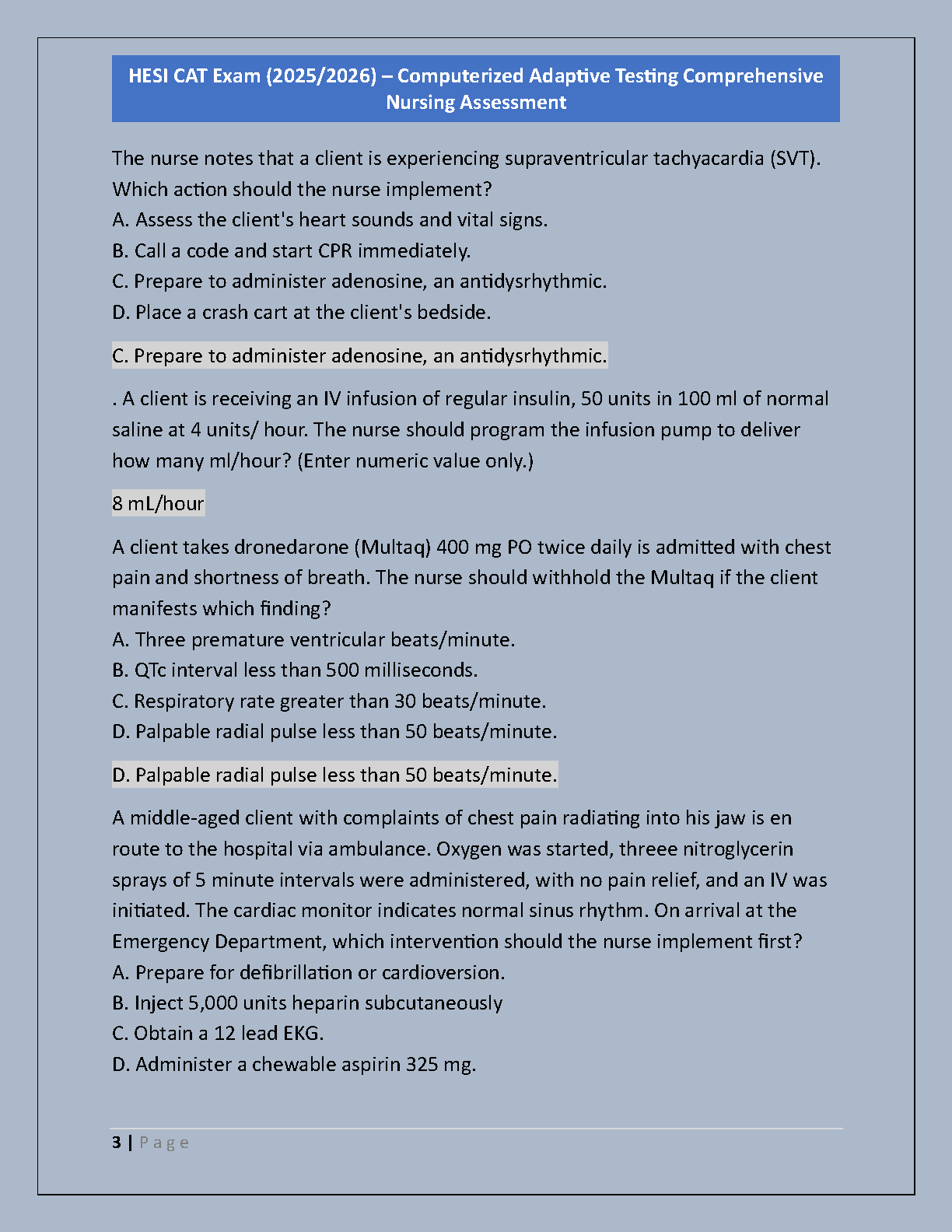 HESI CAT Exam (2025/2026) – Computerized Adaptive Testing Comprehensive Nursing Assessment

The nurse notes that a client is experiencing supraventricular tachyacardia (SVT). Which action should the nurse implement?
A. Assess the client's heart sounds and vital signs.
B. Call a code and start CPR immediately.
C. Prepare to administer adenosine, an antidysrhythmic.
D. Place a crash cart at the client's bedside.

C. Prepare to administer adenosine, an antidysrhythmic.

. A client is receiving an IV infusion of regular insulin, 50 units in 100 ml of normal saline at 4 units/ hour. The nurse should program the infusion pump to deliver how many ml/hour? (Enter numeric value only.)

8 mL/hour

A client takes dronedarone (Multaq) 400 mg PO twice daily is admitted with chest pain and shortness of breath. The nurse should withhold the Multaq if the client manifests which finding?
A. Three premature ventricular beats/minute.
B. QTc interval less than 500 milliseconds.
C. Respiratory rate greater than 30 beats/minute.
D. Palpable radial pulse less than 50 beats/minute.

D. Palpable radial pulse less than 50 beats/minute.

A middle-aged client with complaints of chest pain radiating into his jaw is en route to the hospital via ambulance. Oxygen was started, threee nitroglycerin sprays of 5 minute intervals were administered, with no pain relief, and an IV was initiated. The cardiac monitor indicates normal sinus rhythm. On arrival at the Emergency Department, which intervention should the nurse implement first?
A. Prepare for defibrillation or cardioversion.
B. Inject 5,000 units heparin subcutaneously
C. Obtain a 12 lead EKG.
D. Administer a chewable aspirin 325 mg.

3 | Page